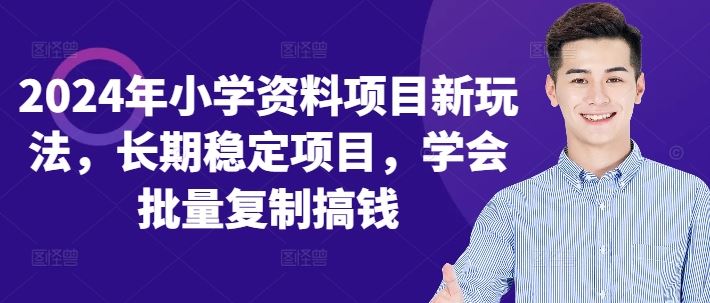 2024年小学资料项目新玩法，长期稳定项目，学会批量复制搞钱